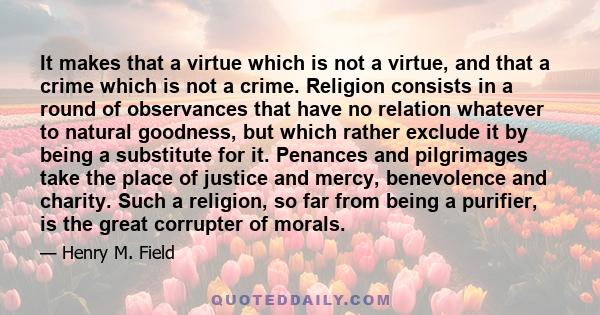 It makes that a virtue which is not a virtue, and that a crime which is not a crime. Religion consists in a round of observances that have no relation whatever to natural goodness, but which rather exclude it by being a substitute for it. Penances and pilgrimages take the place of justice and mercy, benevolence and charity. Such a religion, so far from being a purifier, is the great corrupter of morals.

— Henry M. Field

QUOTEDDAILY.COM